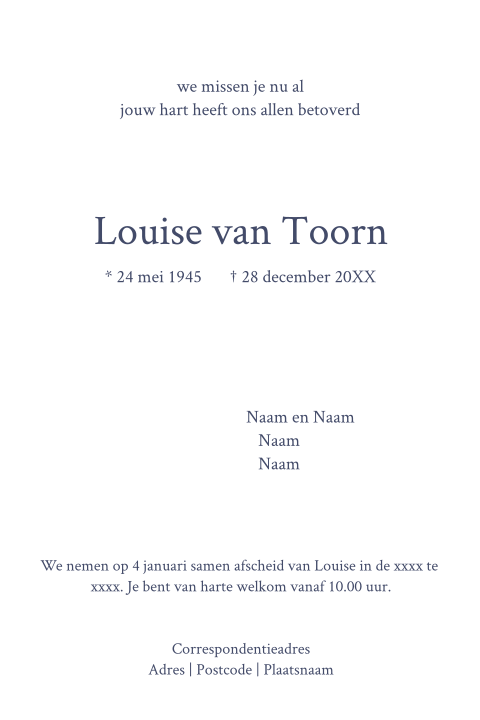 we missen je nu al
jouw hart heeft ons allen betoverd

Louise van Toorn

* 24 mei 1945 † 28 december 20XX

Naam en Naam
Naam
Naam

We nemen op 4 januari samen afscheid van Louise in de xxxx te xxxx. Je bent van harte welkom vanaf 10.00 uur.

Correspondentieadres
Adres | Postcode | Plaatsnaam